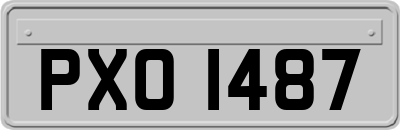 PXO 1487